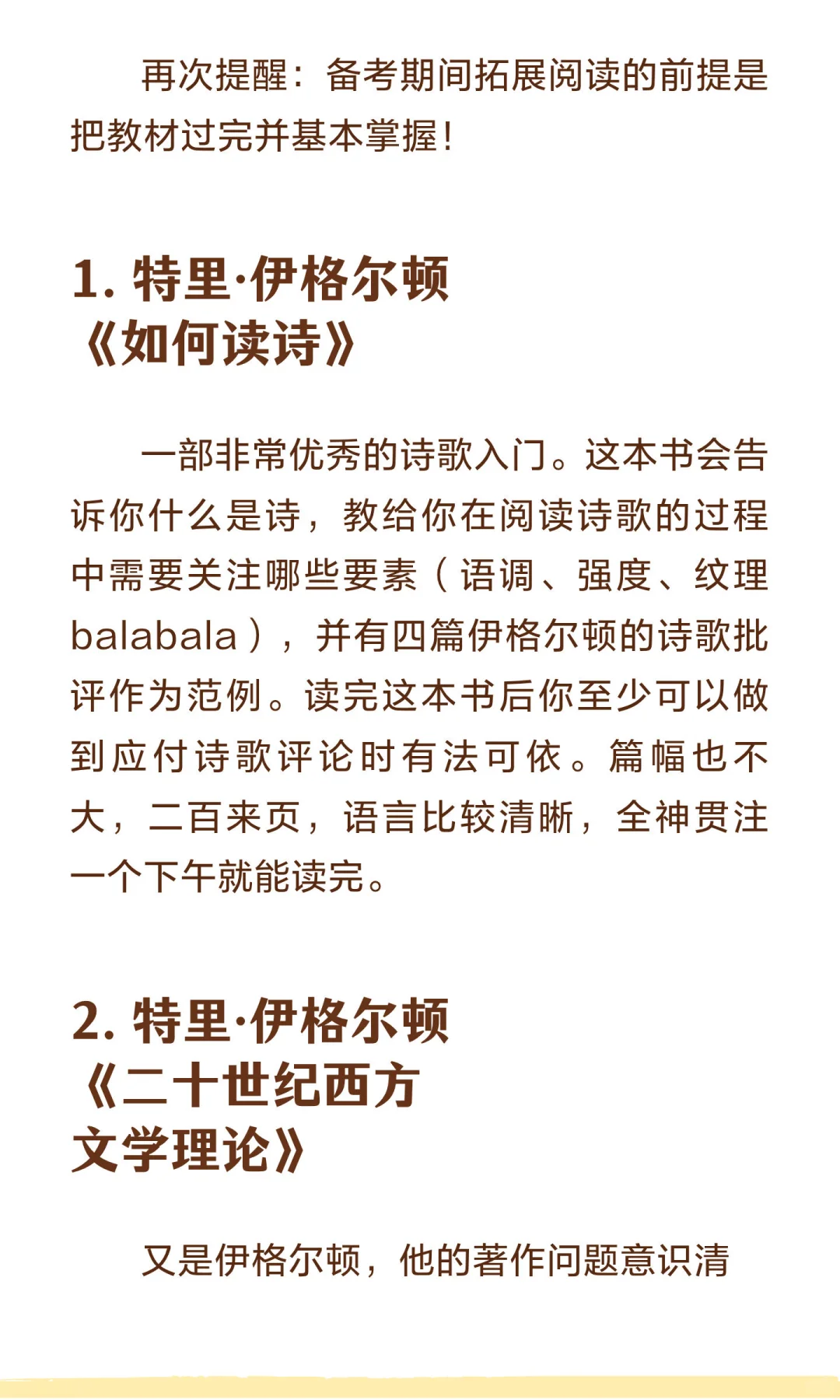 再次提醒：备考期间拓展阅读的前提是把教材过完并基本掌握！

1. 特里·伊格尔顿
《如何读诗》

一部非常优秀的诗歌入门。这本书会告诉你什么是诗，教给你在阅读诗歌的过程中需要关注哪些要素（语调、强度、纹理balabala），并有四篇伊格尔顿的诗歌批评作为范例。读完这本书后你至少可以做到应付诗歌评论时有法可依。篇幅也不大，二百来页，语言比较清晰，全神贯注一个下午就能读完。

2. 特里·伊格尔顿
《二十世纪西方文学理论》

又是伊格尔顿，他的著作问题意识清